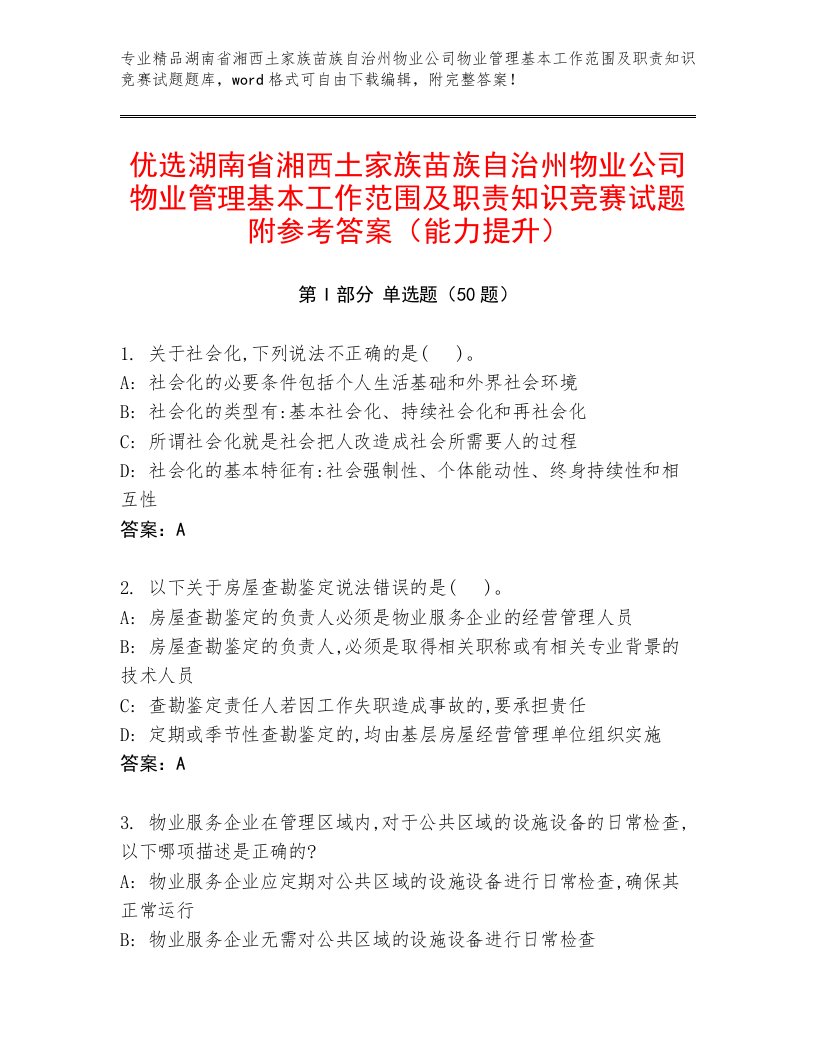 专业精品湖南省湘西土家族苗族自治州物业公司物业管理基本工作范围及职责知识竞赛试题题库，word格式可自由下载编辑，附完整答案！

优选湖南省湘西土家族苗族自治州物业公司物业管理基本工作范围及职责知识竞赛试题附参考答案（能力提升）

第Ⅰ部分 单选题（50题）

1. 关于社会化,下列说法不正确的是(　)。
A: 社会化的必要条件包括个人生活基础和外界社会环境
B: 社会化的类型有:基本社会化、持续社会化和再社会化
C: 所谓社会化就是社会把人改造成社会所需要人的过程
D: 社会化的基本特征有:社会强制性、个体能动性、终身持续性和相互性
答案：A

2. 以下关于房屋查勘鉴定说法错误的是(　)。
A: 房屋查勘鉴定的负责人必须是物业服务企业的经营管理人员
B: 房屋查勘鉴定的负责人,必须是取得相关职称或有相关专业背景的技术人员
C: 查勘鉴定责任人若因工作失职造成事故的,要承担责任
D: 定期或季节性查勘鉴定的,均由基层房屋经营管理单位组织实施
答案：A

3. 物业服务企业在管理区域内,对于公共区域的设施设备的日常检查,以下哪项描述是正确的?
A: 物业服务企业应定期对公共区域的设施设备进行日常检查,确保其正常运行
B: 物业服务企业无需对公共区域的设施设备进行日常检查